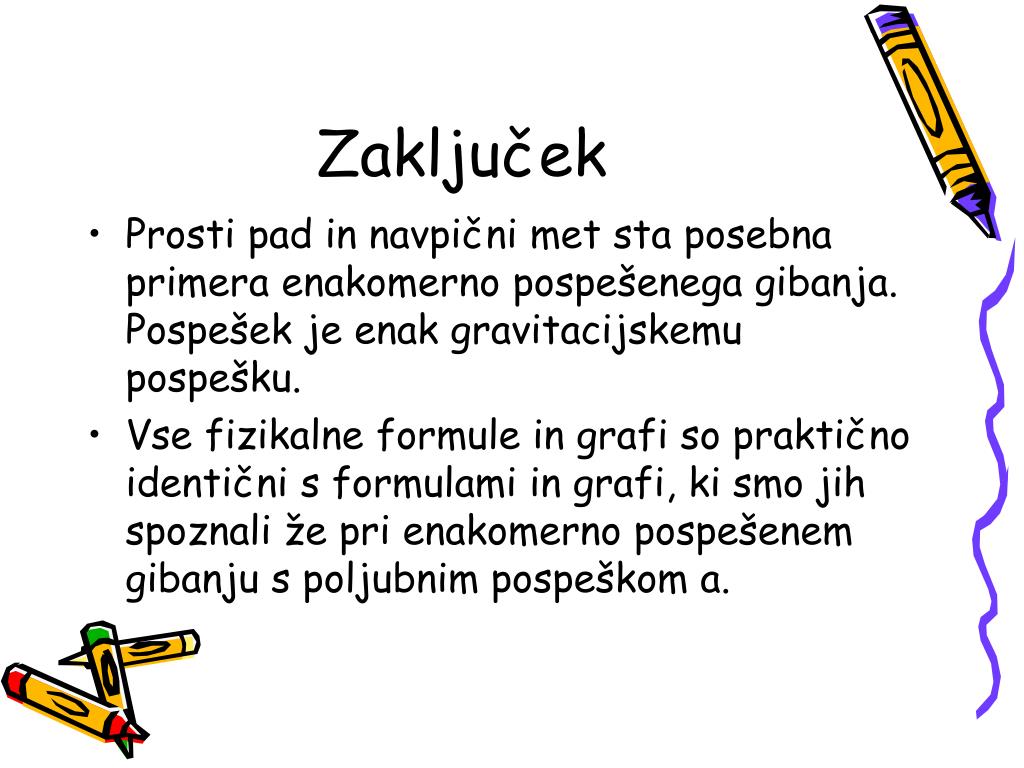 Zaključek

• Prosti pad in navpični met sta posebna primera enakomerno pospešenega gibanja. Pospešek je enak gravitacijskemu pospešku.
• Vse fizikalne formule in grafi so praktično identični s formulami in grafi, ki smo jih spoznali že pri enakomerno pospešenem gibanju s poljubnim pospeškom a.